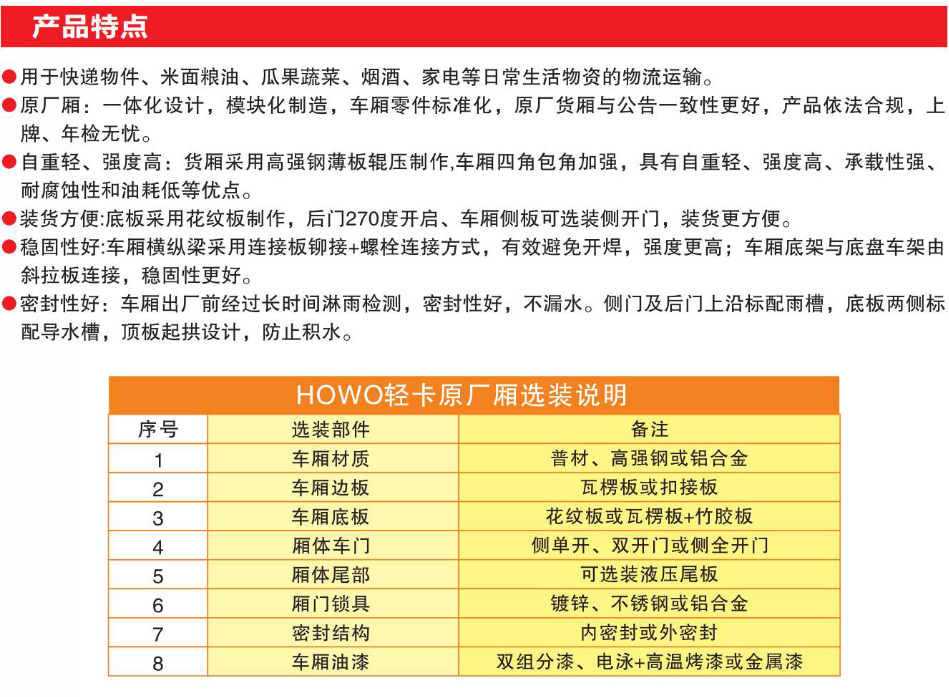 产品特点

●用于快递物件、米面粮油、瓜果蔬菜、烟酒、家电等日常生活物资的物流运输。
●原厂厢：一体化设计，模块化制造，车厢零件标准化，原厂货厢与公告一致性更好，产品依法合规，上牌、年检无忧。
●自重轻、强度高：货厢采用高强钢薄板辊压制作,车厢四角包角加强，具有自重轻、强度高、承载性强、耐腐蚀性和油耗低等优点。
●装货方便:底板采用花纹板制作，后门270度开启、车厢侧板可选装侧开门，装货更方便。
●稳固性好:车厢横纵梁采用连接板铆接+螺栓连接方式，有效避免开焊，强度更高；车厢底架与底盘车架由斜拉板连接，稳固性更好。
●密封性好：车厢出厂前经过长时间淋雨检测，密封性好，不漏水。侧门及后门上沿标配雨槽，底板两侧标配导水槽，顶板起拱设计，防止积水。

HOWO轻卡原厂厢选装说明

| 序号 | 选装部件 | 备注 |
|---|---|---|
| 1 | 车厢材质 | 普材、高强钢或铝合金 |
| 2 | 车厢边板 | 瓦楞板或扣接板 |
| 3 | 车厢底板 | 花纹板或瓦楞板+竹胶板 |
| 4 | 厢体车门 | 侧单开、双开门或侧全开门 |
| 5 | 厢体尾部 | 可选装液压尾板 |
| 6 | 厢门锁具 | 镀锌、不锈钢或铝合金 |
| 7 | 密封结构 | 内密封或外密封 |
| 8 | 车厢油漆 | 双组分漆、电泳+高温烤漆或金属漆 |